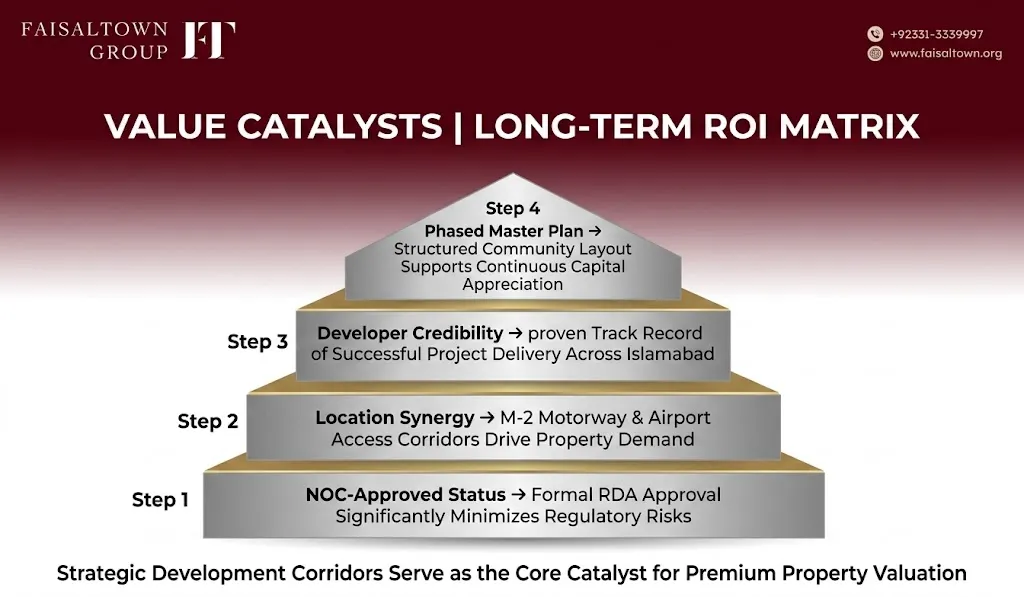 FAISALTOWN GROUP FT

+92331-3339997
www.faisaltown.org

VALUE CATALYSTS | LONG-TERM ROI MATRIX

Step 4
Phased Master Plan → Structured Community Layout Supports Continuous Capital Appreciation

Step 3
Developer Credibility → proven Track Record of Successful Project Delivery Across Islamabad

Step 2
Location Synergy → M-2 Motorway & Airport Access Corridors Drive Property Demand

Step 1
NOC-Approved Status → Formal RDA Approval Significantly Minimizes Regulatory Risks

Strategic Development Corridors Serve as the Core Catalyst for Premium Property Valuation